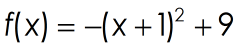 $f(x) = -(x+1)^2 + 9$